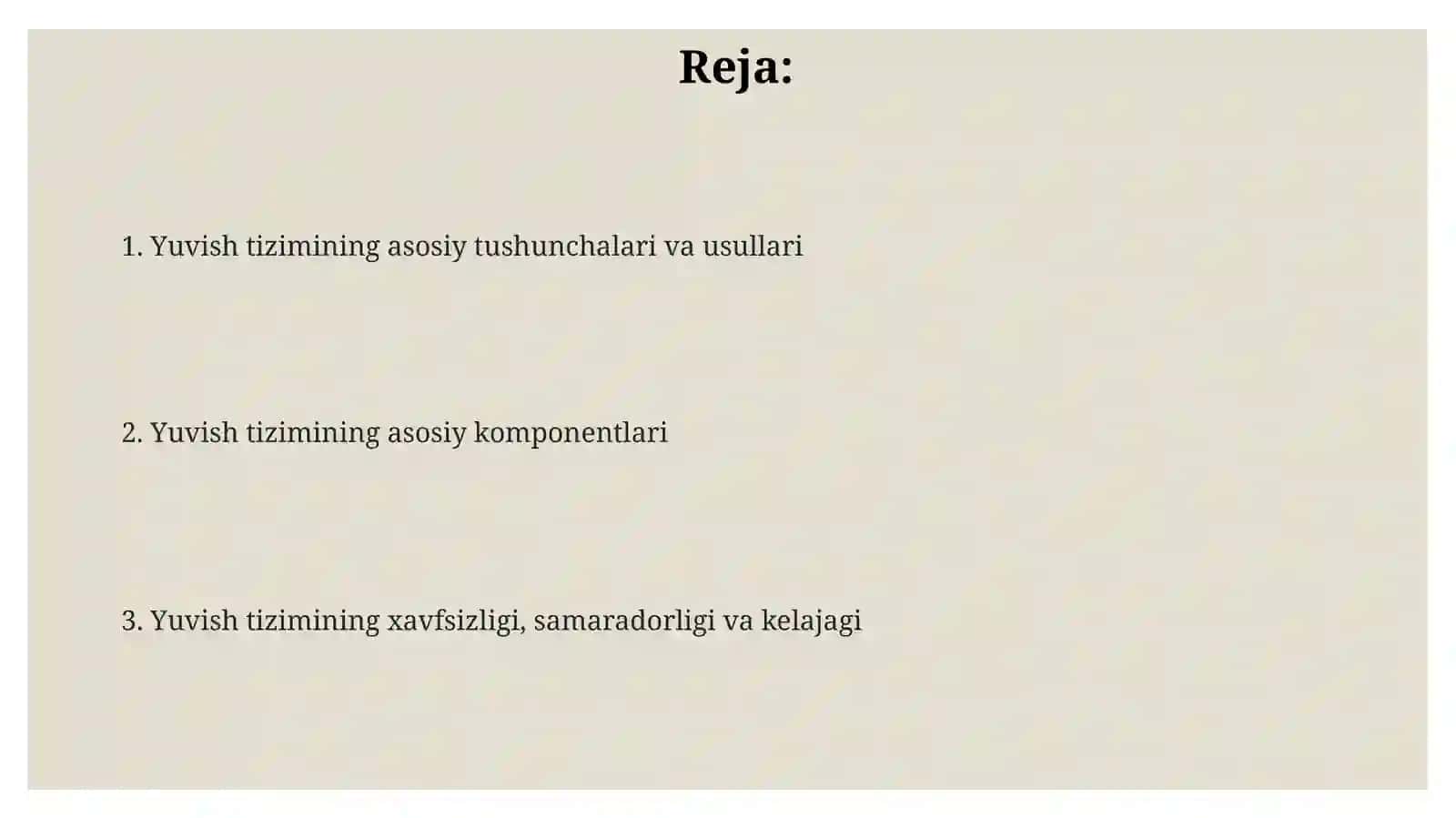 Reja:

1. Yuvish tizimining asosiy tushunchalari va usullari

2. Yuvish tizimining asosiy komponentlari

3. Yuvish tizimining xavfsizligi, samaradorligi va kelajagi